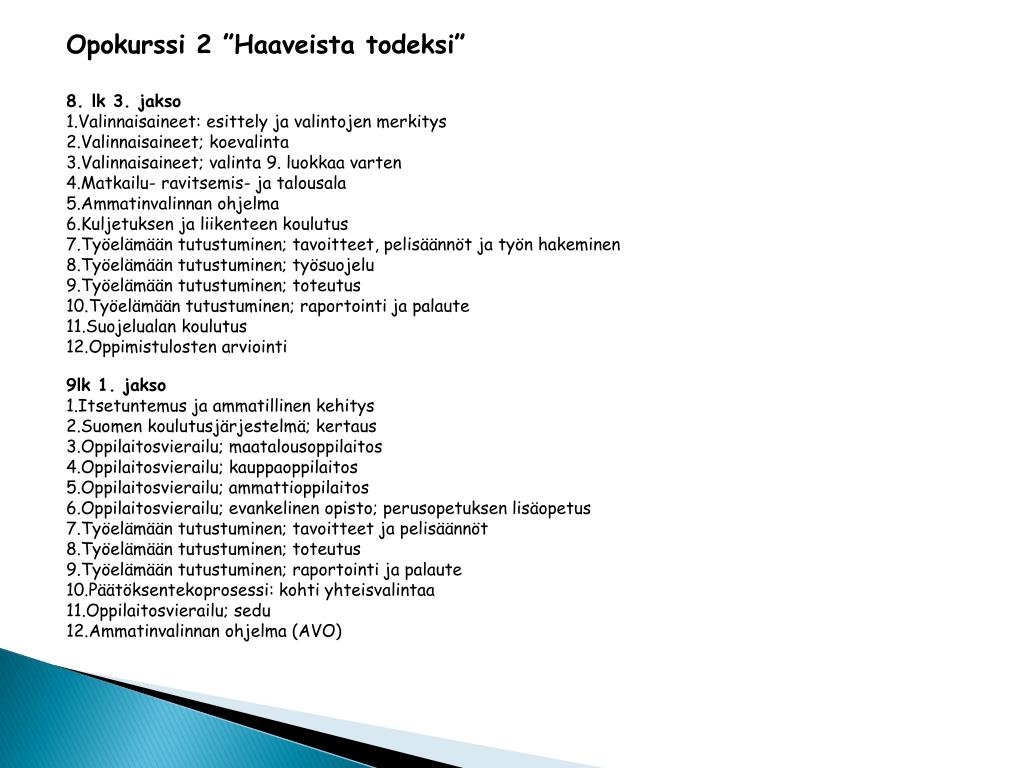 Opokurssi 2 ”Haaveista todeksi”

8. lk 3. jakso
1.Valinnaisaineet: esittely ja valintojen merkitys
2.Valinnaisaineet; koevalinta
3.Valinnaisaineet; valinta 9. luokkaa varten
4.Matkailu- ravitsemis- ja talousala
5.Ammatinvalinnan ohjelma
6.Kuljetuksen ja liikenteen koulutus
7.Työelämään tutustuminen; tavoitteet, pelisäännöt ja työn hakeminen
8.Työelämään tutustuminen; työsuojelu
9.Työelämään tutustuminen; toteutus
10.Työelämään tutustuminen; raportointi ja palaute
11.Suojelualan koulutus
12.Oppimistulosten arviointi

9lk 1. jakso
1.Itsetuntemus ja ammatillinen kehitys
2.Suomen koulutusjärjestelmä; kertaus
3.Oppilaitosvierailu; maatalousoppilaitos
4.Oppilaitosvierailu; kauppaoppilaitos
5.Oppilaitosvierailu; ammattioppilaitos
6.Oppilaitosvierailu; evankelinen opisto; perusopetuksen lisäopetus
7.Työelämään tutustuminen; tavoitteet ja pelisäännöt
8.Työelämään tutustuminen; toteutus
9.Työelämään tutustuminen; raportointi ja palaute
10.Päätöksentekoprosessi: kohti yhteisvalintaa
11.Oppilaitosvierailu; sedu
12.Ammatinvalinnan ohjelma (AVO)